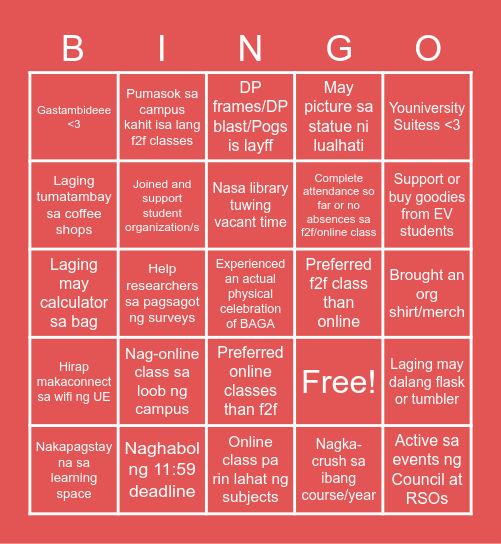 | B | I | N | G | O |
|---|---|---|---|---|
| Gastambideee <3 | Pumasok sa campus kahit isa lang f2f classes | DP frames/DP blast/Pogs is layff | May picture sa statue ni lualhati | Youniversity Suitess <3 |
| Laging tumatambay sa coffee shops | Joined and support student organization/s | Nasa library tuwing vacant time | Complete attendance so far or no absences sa f2f/online class | Support or buy goodies from EV students |
| Laging may calculator sa bag | Help researchers sa pagsagot ng surveys | Experienced an actual physical celebration of BAGA | Preferred f2f class than online | Brought an org shirt/merch |
| Hirap makaconnect sa wifi ng UE | Nag-online class sa loob ng campus | Preferred online classes than f2f | Free! | Laging may dalang flask or tumbler |
| Nakapagstay na sa learning space | Naghabol ng 11:59 deadline | Online class pa rin lahat ng subjects | Nagka-crush sa ibang course/year | Active sa events ng Council at RSOs |